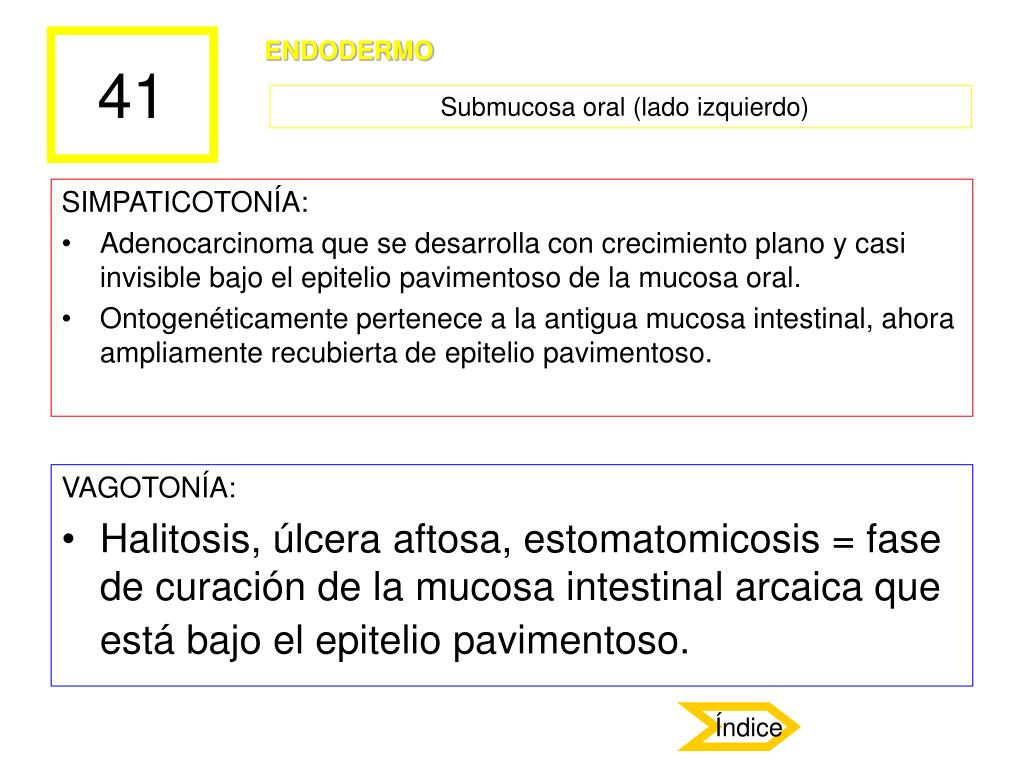 41

ENDODERMO

Submucosa oral (lado izquierdo)

SIMPATICOTONÍA:
• Adenocarcinoma que se desarrolla con crecimiento plano y casi invisible bajo el epitelio pavimentoso de la mucosa oral.
• Ontogenéticamente pertenece a la antigua mucosa intestinal, ahora ampliamente recubierta de epitelio pavimentoso.

VAGOTONÍA:
• Halitosis, úlcera aftosa, estomatomicosis = fase de curación de la mucosa intestinal arcaica que está bajo el epitelio pavimentoso.

Índice